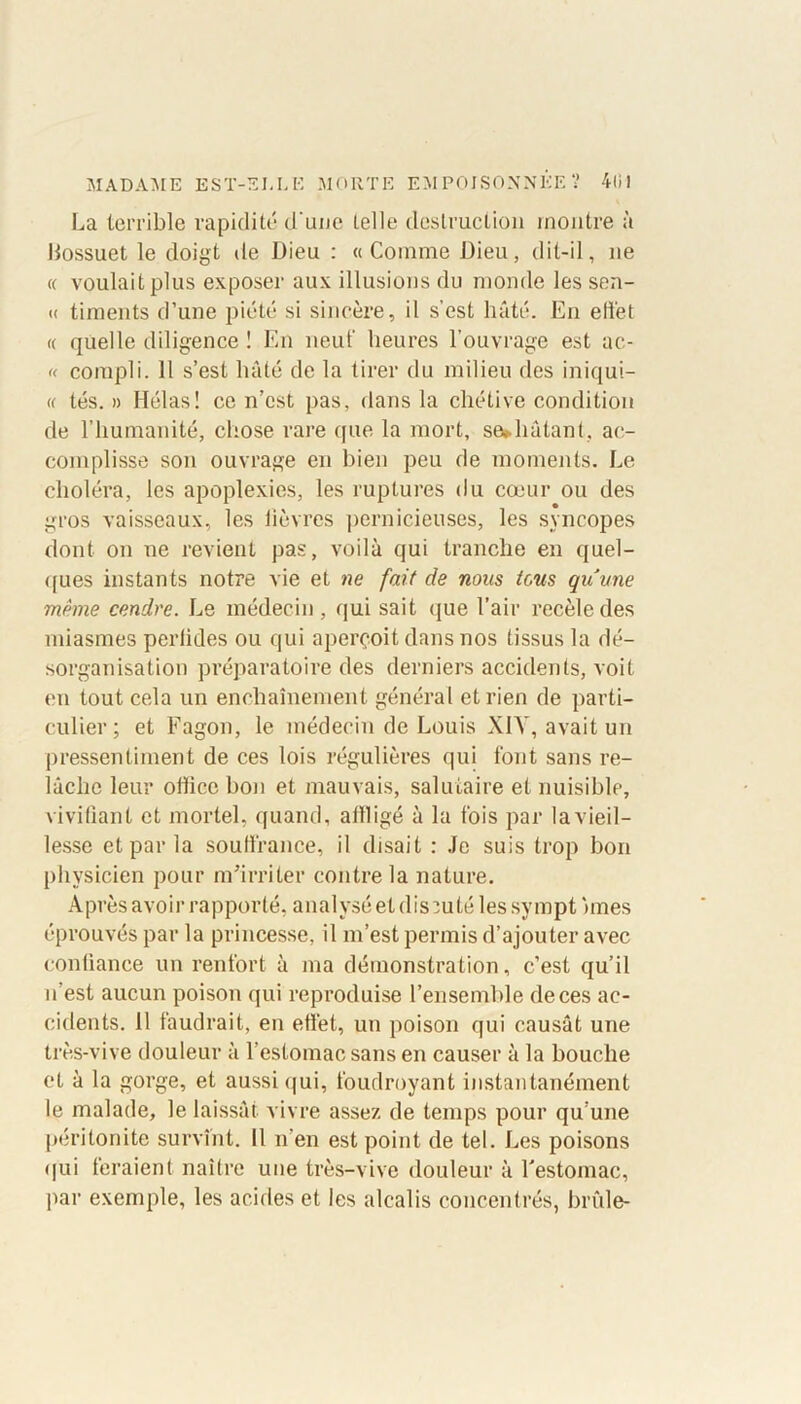 MADAME EST-ELLE MORTE EMPOISONNÉE ? 401

La terrible rapidité d'une telle destruction montre à Bossuet le doigt de Dieu : « Comme Dieu, dit-il, ne « voulait plus exposer aux illusions du monde les sen- « timents d'une piété si sincère, il s'est hâté. En effet « quelle diligence ! En neuf heures l'ouvrage est ac- « compli. Il s'est hâté de la tirer du milieu des iniqui- « tés. » Hélas! ce n'est pas, dans la chétive condition de l'humanité, chose rare que la mort, se hâtant, accomplisse son ouvrage en bien peu de moments. Le choléra, les apoplexies, les ruptures du cœur ou des gros vaisseaux, les fièvres pernicieuses, les syncopes dont on ne revient pas, voilà qui tranche en quelques instants notre vie et ne fait de nous tous qu'une même cendre. Le médecin, qui sait que l'air recèle des miasmes perfides ou qui aperçoit dans nos tissus la désorganisation préparatoire des derniers accidents, voit en tout cela un enchaînement général et rien de particulier ; et Fagon, le médecin de Louis XIV, avait un pressentiment de ces lois régulières qui font sans relâche leur office bon et mauvais, salutaire et nuisible, vivifiant et mortel, quand, affligé à la fois par la vieillesse et par la souffrance, il disait : Je suis trop bon physicien pour m'irriter contre la nature.

Après avoir rapporté, analysé et discuté les symptômes éprouvés par la princesse, il m'est permis d'ajouter avec confiance un renfort à ma démonstration, c'est qu'il n'est aucun poison qui reproduise l'ensemble de ces accidents. Il faudrait, en effet, un poison qui causât une très-vive douleur à l'estomac sans en causer à la bouche et à la gorge, et aussi qui, foudroyant instantanément le malade, le laissât vivre assez de temps pour qu'une péritonite survînt. Il n'en est point de tel. Les poisons qui feraient naître une très-vive douleur à l'estomac, par exemple, les acides et les alcalis concentrés, brûle-